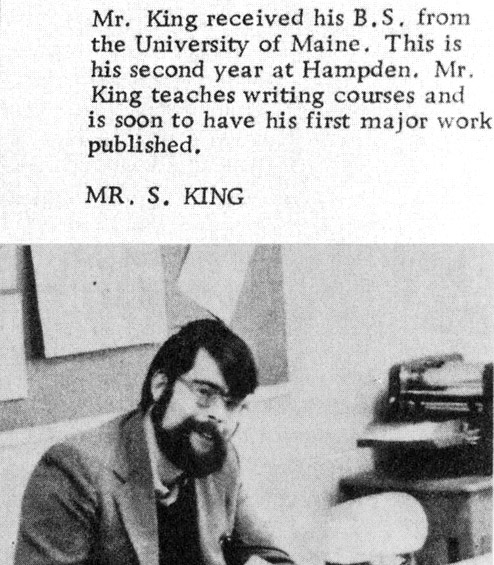 Mr. King received his B.S. from the University of Maine. This is his second year at Hampden. Mr. King teaches writing courses and is soon to have his first major work published.

MR. S. KING